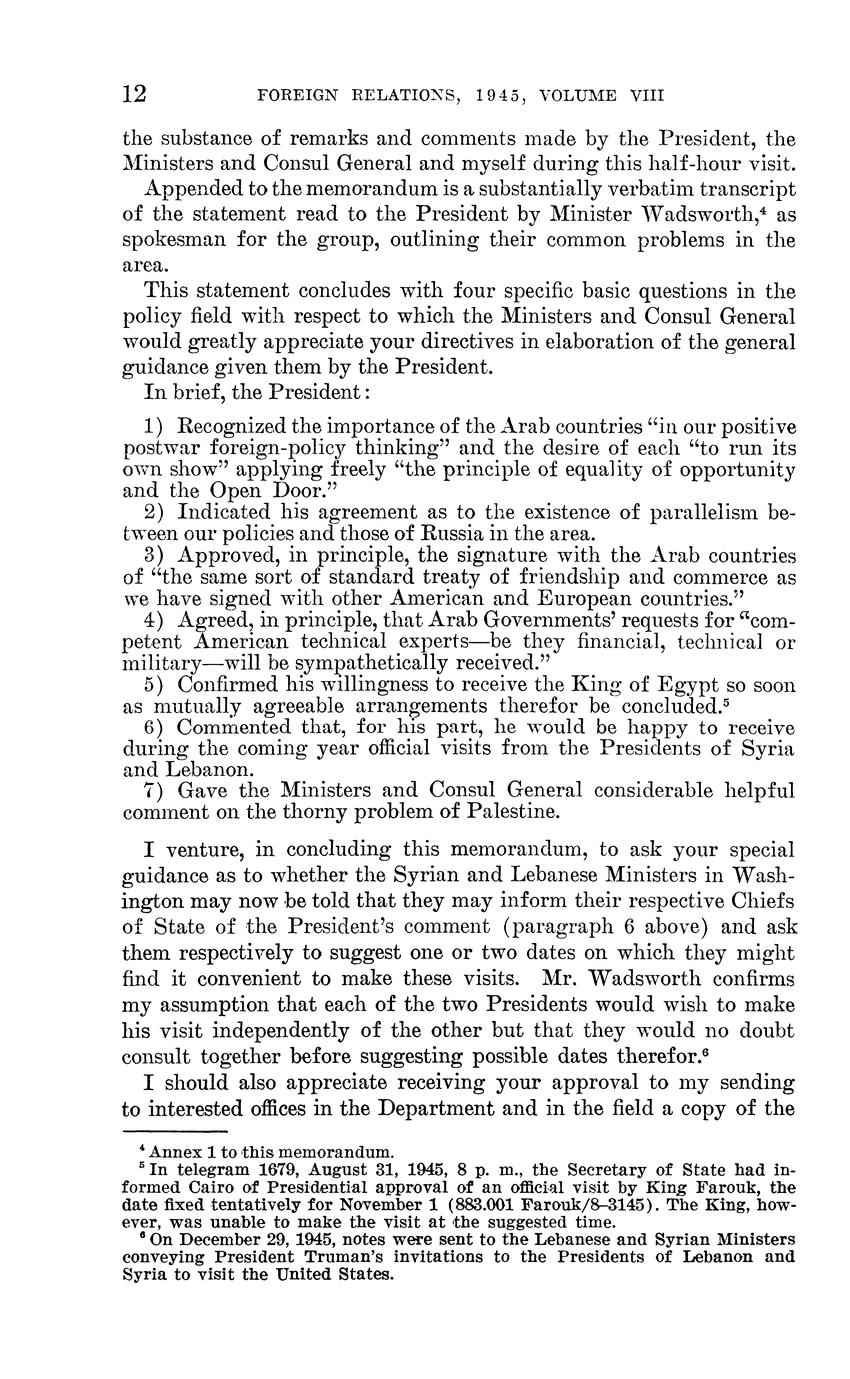 12 FOREIGN RELATIONS, 1945, VOLUME VIII

the substance of remarks and comments made by the President, the Ministers and Consul General and myself during this half-hour visit.

Appended to the memorandum is a substantially verbatim transcript of the statement read to the President by Minister Wadsworth,$^4$ as spokesman for the group, outlining their common problems in the area.

This statement concludes with four specific basic questions in the policy field with respect to which the Ministers and Consul General would greatly appreciate your directives in elaboration of the general guidance given them by the President.

In brief, the President:

1) Recognized the importance of the Arab countries "in our positive postwar foreign-policy thinking" and the desire of each "to run its own show" applying freely "the principle of equality of opportunity and the Open Door."
2) Indicated his agreement as to the existence of parallelism between our policies and those of Russia in the area.
3) Approved, in principle, the signature with the Arab countries of "the same sort of standard treaty of friendship and commerce as we have signed with other American and European countries."
4) Agreed, in principle, that Arab Governments' requests for "competent American technical experts—be they financial, technical or military—will be sympathetically received."
5) Confirmed his willingness to receive the King of Egypt so soon as mutually agreeable arrangements therefor be concluded.$^5$
6) Commented that, for his part, he would be happy to receive during the coming year official visits from the Presidents of Syria and Lebanon.
7) Gave the Ministers and Consul General considerable helpful comment on the thorny problem of Palestine.

I venture, in concluding this memorandum, to ask your special guidance as to whether the Syrian and Lebanese Ministers in Washington may now be told that they may inform their respective Chiefs of State of the President's comment (paragraph 6 above) and ask them respectively to suggest one or two dates on which they might find it convenient to make these visits. Mr. Wadsworth confirms my assumption that each of the two Presidents would wish to make his visit independently of the other but that they would no doubt consult together before suggesting possible dates therefor.$^6$

I should also appreciate receiving your approval to my sending to interested offices in the Department and in the field a copy of the

$^4$ Annex 1 to this memorandum.
$^5$ In telegram 1679, August 31, 1945, 8 p. m., the Secretary of State had informed Cairo of Presidential approval of an official visit by King Farouk, the date fixed tentatively for November 1 (883.001 Farouk/8–3145). The King, however, was unable to make the visit at the suggested time.
$^6$ On December 29, 1945, notes were sent to the Lebanese and Syrian Ministers conveying President Truman's invitations to the Presidents of Lebanon and Syria to visit the United States.